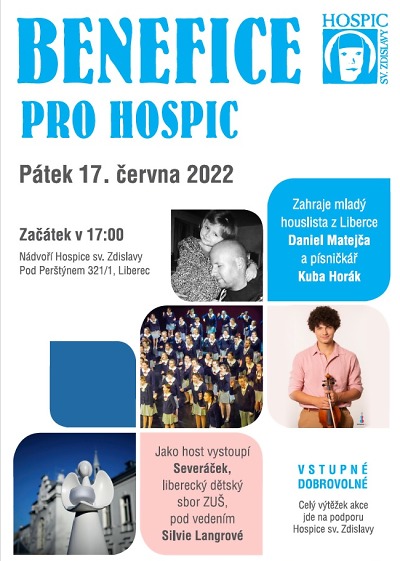 BENEFICE
PRO HOSPIC

HOSPIC
SV. ZDISLAVY

Pátek 17. června 2022

Začátek v 17:00
Nádvoří Hospice sv. Zdislavy
Pod Perštýnem 321/1, Liberec

Zahraje mladý houslista z Liberce Daniel Matejča a písničkář Kuba Horák

Jako host vystoupí Severáček, liberecký dětský sbor ZUŠ, pod vedením Silvie Langrové

VSTUPNÉ
DOBROVOLNÉ

Celý výtěžek akce jde na podporu Hospice sv. Zdislavy